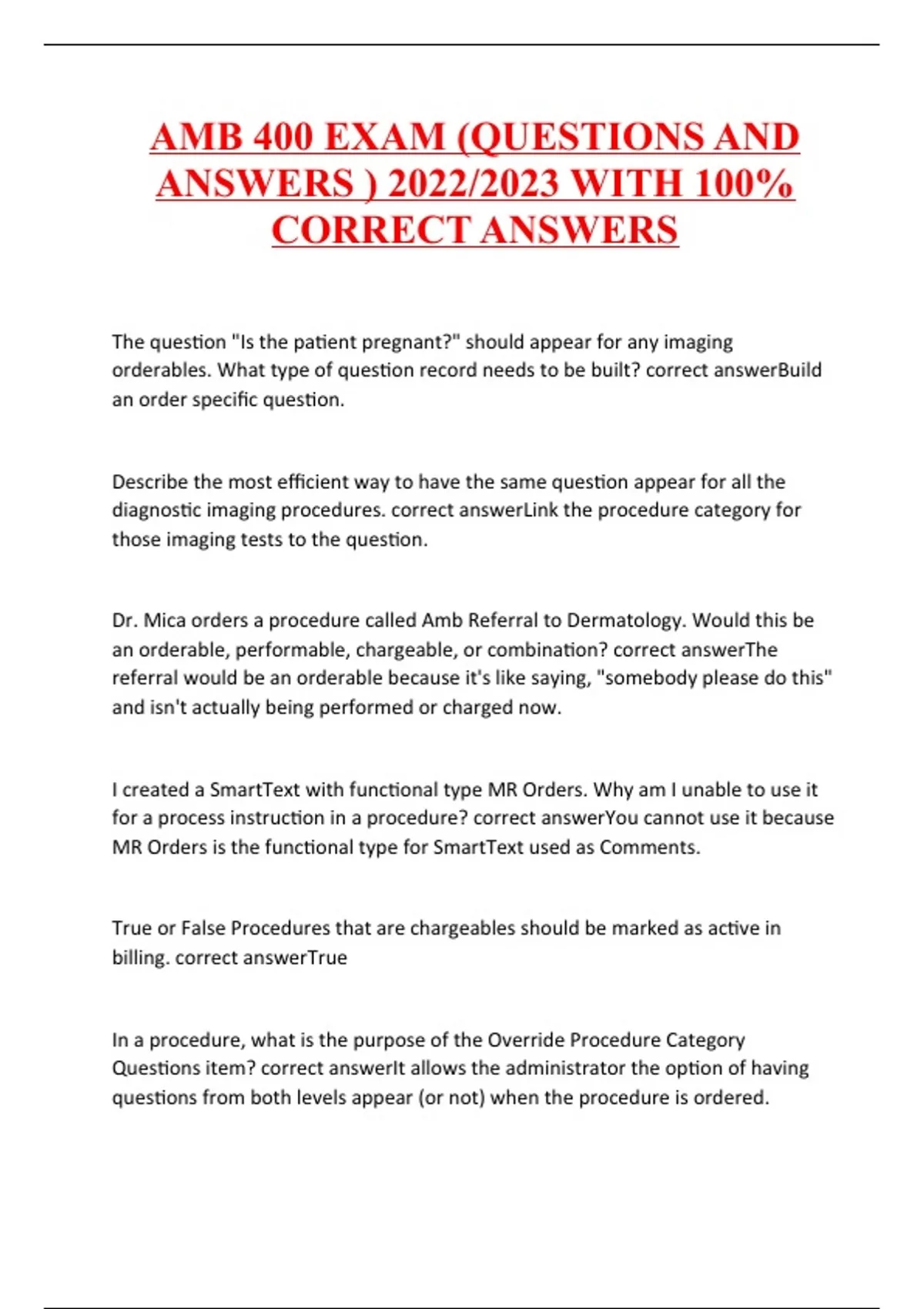 AMB 400 EXAM (QUESTIONS AND ANSWERS ) 2022/2023 WITH 100% CORRECT ANSWERS

The question "Is the patient pregnant?" should appear for any imaging orderables. What type of question record needs to be built? correct answerBuild an order specific question.

Describe the most efficient way to have the same question appear for all the diagnostic imaging procedures. correct answerLink the procedure category for those imaging tests to the question.

Dr. Mica orders a procedure called Amb Referral to Dermatology. Would this be an orderable, performable, chargeable, or combination? correct answerThe referral would be an orderable because it's like saying, "somebody please do this" and isn't actually being performed or charged now.

I created a SmartText with functional type MR Orders. Why am I unable to use it for a process instruction in a procedure? correct answerYou cannot use it because MR Orders is the functional type for SmartText used as Comments.

True or False Procedures that are chargeables should be marked as active in billing. correct answerTrue

In a procedure, what is the purpose of the Override Procedure Category Questions item? correct answerIt allows the administrator the option of having questions from both levels appear (or not) when the procedure is ordered.